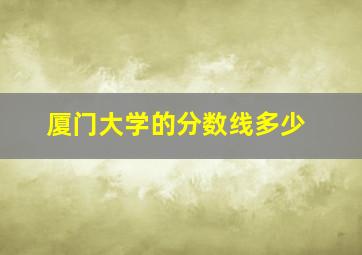 厦门大学的分数线多少